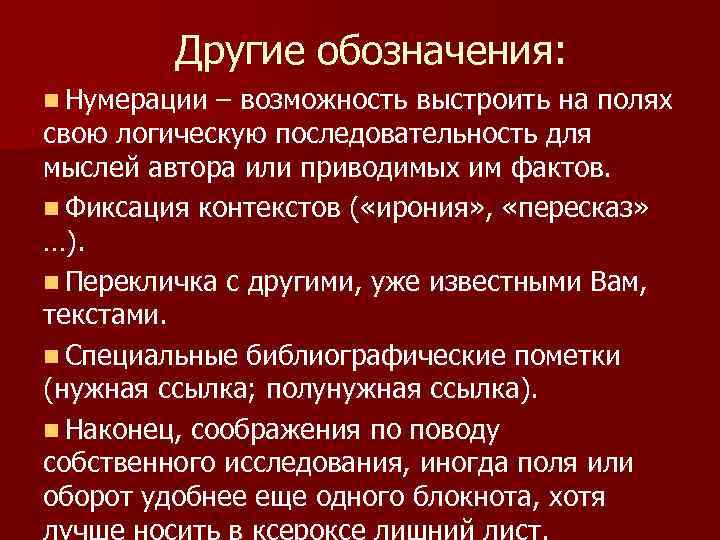 Другие обозначения:

Нумерации – возможность выстроить на полях свою логическую последовательность для мыслей автора или приводимых им фактов.

Фиксация контекстов («ирония», «пересказ» …).

Перекличка с другими, уже известными Вам, текстами.

Специальные библиографические пометки (нужная ссылка; полунужная ссылка).

Наконец, соображения по поводу собственного исследования, иногда поля или оборот удобнее еще одного блокнота, хотя лучше носить в ксероксе лишний лист.